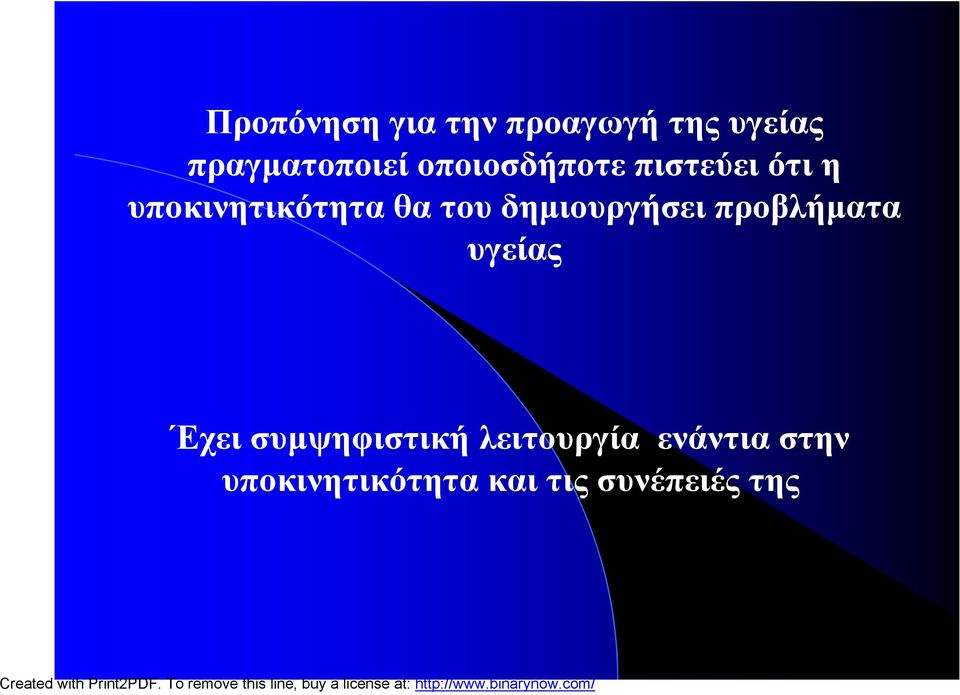 Προπόνηση για την προαγωγή της υγείας πραγματοποιεί οποιοσδήποτε πιστεύει ότι η υποκινητικότητα θα του δημιουργήσει προβλήματα υγείας

Έχει συμψηφιστική λειτουργία ενάντια στην υποκινητικότητα και τις συνέπειές της

Created with Print2PDF. To remove this line, buy a license at: http://www.binarynow.com/